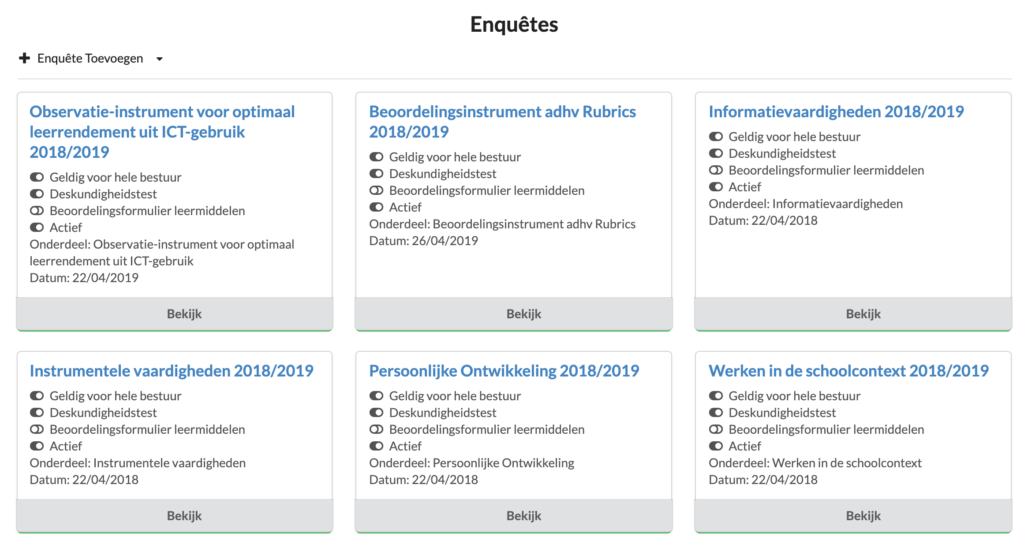 Enquêtes

Enquête Toevoegen

Observatie-instrument voor optimaal leerrendement uit ICT-gebruik 2018/2019

Geldig voor hele bestuur
Deskundigheidstest
Beoordelingsformulier leermiddelen
Actief
Onderdeel: Observatie-instrument voor optimaal leerrendement uit ICT-gebruik
Datum: 22/04/2019

Bekijk

Beoordelingsinstrument adhv Rubrics 2018/2019

Geldig voor hele bestuur
Deskundigheidstest
Beoordelingsformulier leermiddelen
Actief
Onderdeel: Beoordelingsinstrument adhv Rubrics
Datum: 26/04/2019

Bekijk

Informatievaardigheden 2018/2019

Geldig voor hele bestuur
Deskundigheidstest
Beoordelingsformulier leermiddelen
Actief
Onderdeel: Informatievaardigheden
Datum: 22/04/2018

Bekijk

Instrumentele vaardigheden 2018/2019

Geldig voor hele bestuur
Deskundigheidstest
Beoordelingsformulier leermiddelen
Actief
Onderdeel: Instrumentele vaardigheden
Datum: 22/04/2018

Bekijk

Persoonlijke Ontwikkeling 2018/2019

Geldig voor hele bestuur
Deskundigheidstest
Beoordelingsformulier leermiddelen
Actief
Onderdeel: Persoonlijke Ontwikkeling
Datum: 22/04/2018

Bekijk

Werken in de schoolcontext 2018/2019

Geldig voor hele bestuur
Deskundigheidstest
Beoordelingsformulier leermiddelen
Actief
Onderdeel: Werken in de schoolcontext
Datum: 22/04/2018

Bekijk